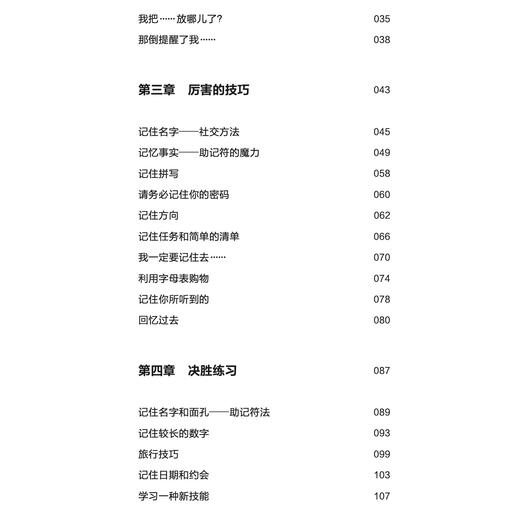 我把……放哪儿了？ 035
那倒提醒了我…… 038

第三章　厉害的技巧 043

记住名字——社交方法 045
记忆事实——助记符的魔力 049
记住拼写 058
请务必记住你的密码 060
记住方向 062
记住任务和简单的清单 066
我一定要记住去…… 070
利用字母表购物 074
记住你所听到的 078
回忆过去 080

第四章　决胜练习 087

记住名字和面孔——助记符法 089
记住较长的数字 093
旅行技巧 099
记住日期和约会 103
学习一种新技能 107